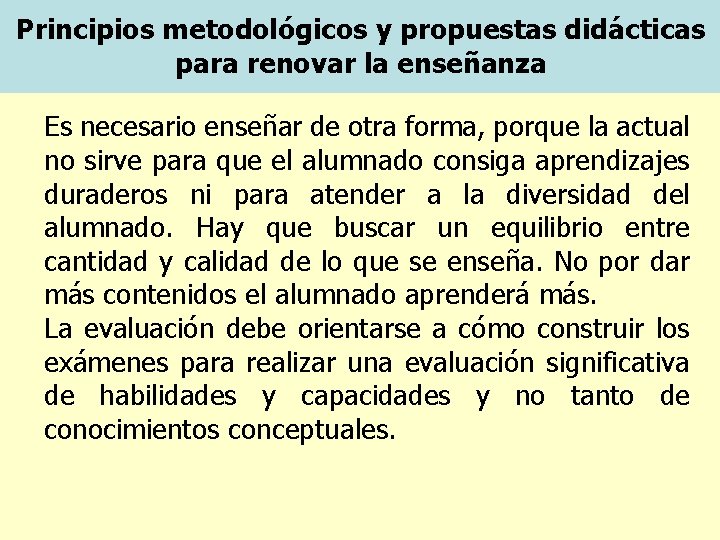 Principios metodológicos y propuestas didácticas para renovar la enseñanza

Es necesario enseñar de otra forma, porque la actual no sirve para que el alumnado consiga aprendizajes duraderos ni para atender a la diversidad del alumnado. Hay que buscar un equilibrio entre cantidad y calidad de lo que se enseña. No por dar más contenidos el alumnado aprenderá más.
La evaluación debe orientarse a cómo construir los exámenes para realizar una evaluación significativa de habilidades y capacidades y no tanto de conocimientos conceptuales.